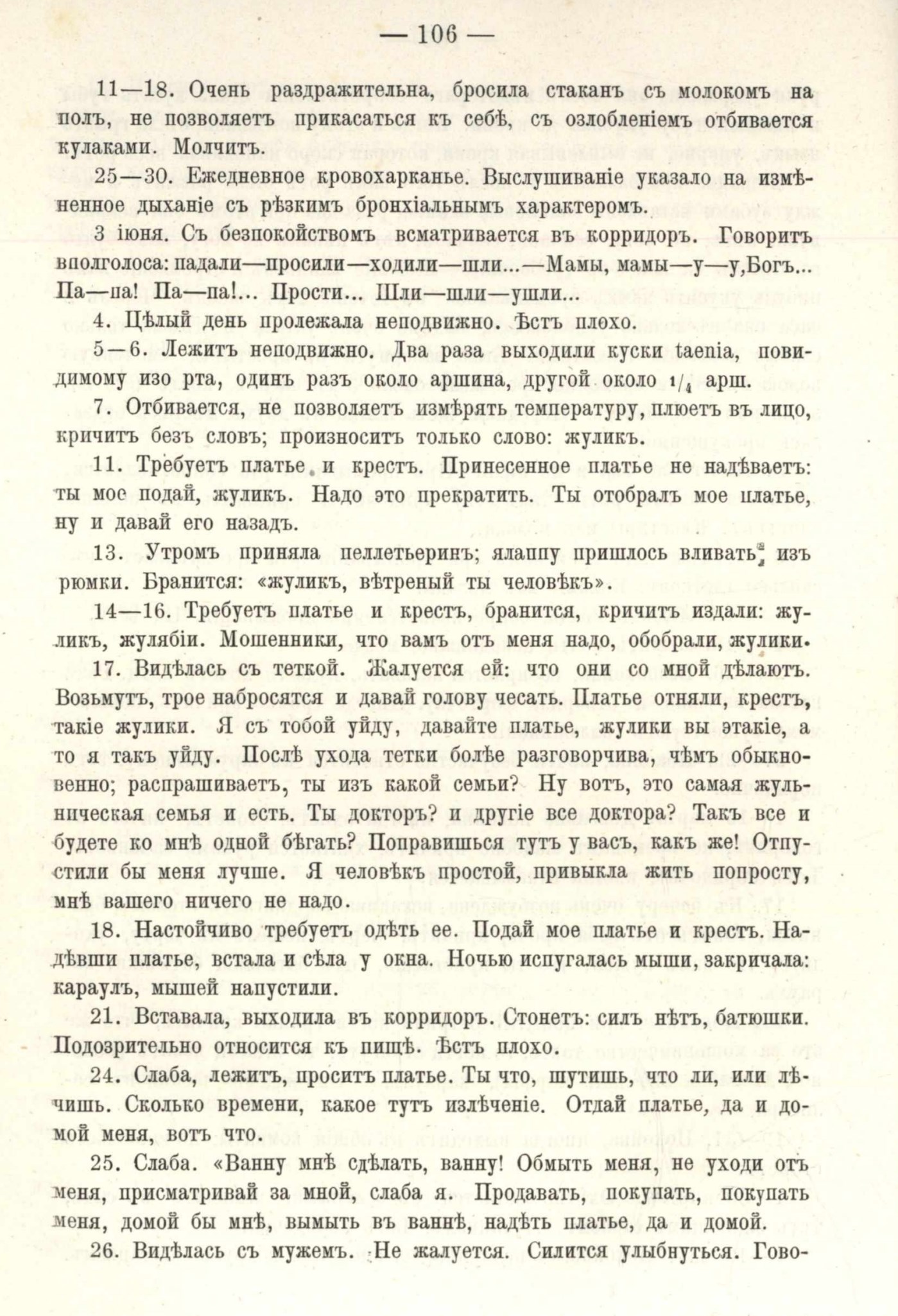 — 106 —

11—18. Очень раздражительна, бросила стаканъ съ молокомъ на полъ, не позволяетъ прикасаться къ себѣ, съ озлобленіемъ отбивается кулаками. Молчитъ.

25—30. Ежедневное кровохарканье. Выслушиваніе указало на измѣненное дыханіе съ рѣзкимъ бронхіальнымъ характеромъ.

3 іюня. Съ безпокойствомъ всматривается въ корридоръ. Говоритъ вполголоса: падали—просили—ходили—шли...—Мамы, мамы—у—у, Богъ... Па—па! Па—па!... Прости... Шли—шли—ушли...

4. Цѣлый день пролежала неподвижно. Ѣстъ плохо.

5—6. Лежитъ неподвижно. Два раза выходили куски taenia, повидимому изо рта, одинъ разъ около аршина, другой около $1/4$ арш.

7. Отбивается, не позволяетъ измѣрять температуру, плюетъ въ лицо, кричитъ безъ словъ; произноситъ только слово: жуликъ.

11. Требуетъ платье и крестъ. Принесенное платье не надѣваетъ: ты мое подай, жуликъ. Надо это прекратить. Ты отобралъ мое платье, ну и давай его назадъ.

13. Утромъ приняла пеллетьеринъ; ялаппу пришлось вливать изъ рюмки. Бранится: «жуликъ, вѣтреный ты человѣкъ».

14—16. Требуетъ платье и крестъ, бранится, кричитъ издали: жуликъ, жулябіи. Мошенники, что вамъ отъ меня надо, обобрали, жулики.

17. Видѣлась съ теткой. Жалуется ей: что они со мной дѣлаютъ. Возьмутъ, трое набросятся и давай голову чесать. Платье отняли, крестъ, такіе жулики. Я съ тобой уйду, давайте платье, жулики вы этакіе, а то я такъ уйду. Послѣ ухода тетки болѣе разговорчива, чѣмъ обыкновенно; распрашиваетъ, ты изъ какой семьи? Ну вотъ, это самая жульническая семья и есть. Ты докторъ? и другіе все доктора? Такъ все и будете ко мнѣ одной бѣгать? Поправишься тутъ у васъ, какъ же! Отпустили бы меня лучше. Я человѣкъ простой, привыкла жить попросту, мнѣ вашего ничего не надо.

18. Настойчиво требуетъ одѣть ее. Подай мое платье и крестъ. Надѣвши платье, встала и сѣла у окна. Ночью испугалась мыши, закричала: караулъ, мышей напустили.

21. Вставала, выходила въ корридоръ. Стонетъ: силъ нѣтъ, батюшки. Подозрительно относится къ пищѣ. Ѣстъ плохо.

24. Слаба, лежитъ, проситъ платье. Ты что, шутишь, что ли, или лѣчишь. Сколько времени, какое тутъ излѣченіе. Отдай платье, да и домой меня, вотъ что.

25. Слаба. «Ванну мнѣ сдѣлать, ванну! Обмыть меня, не уходи отъ меня, присматривай за мной, слаба я. Продавать, покупать, покупать меня, домой бы мнѣ, вымыть въ ваннѣ, надѣть платье, да и домой.

26. Видѣлась съ мужемъ. Не жалуется. Силится улыбнуться. Гово-